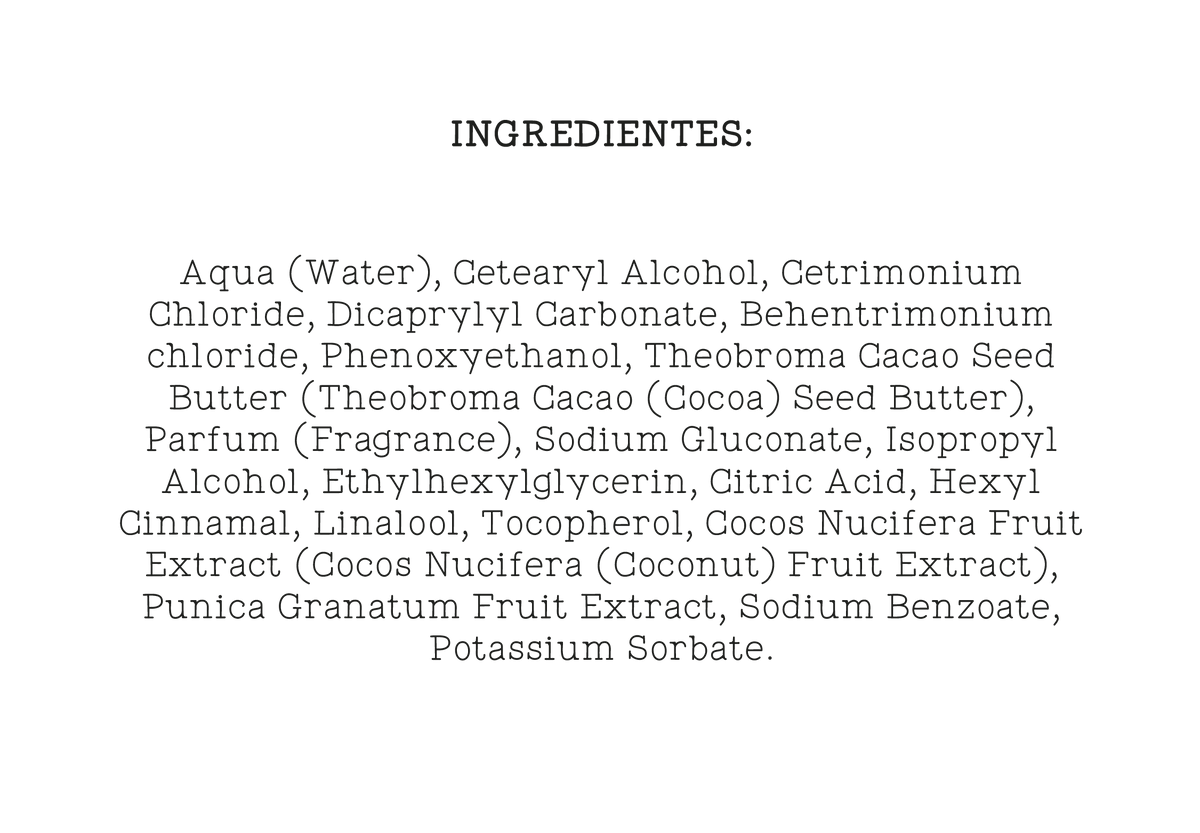 INGREDIENTES:

Aqua (Water), Cetearyl Alcohol, Cetrimonium Chloride, Dicaprylyl Carbonate, Behentrimonium chloride, Phenoxyethanol, Theobroma Cacao Seed Butter (Theobroma Cacao (Cocoa) Seed Butter), Parfum (Fragrance), Sodium Gluconate, Isopropyl Alcohol, Ethylhexylglycerin, Citric Acid, Hexyl Cinnamal, Linalool, Tocopherol, Cocos Nucifera Fruit Extract (Cocos Nucifera (Coconut) Fruit Extract), Punica Granatum Fruit Extract, Sodium Benzoate, Potassium Sorbate.